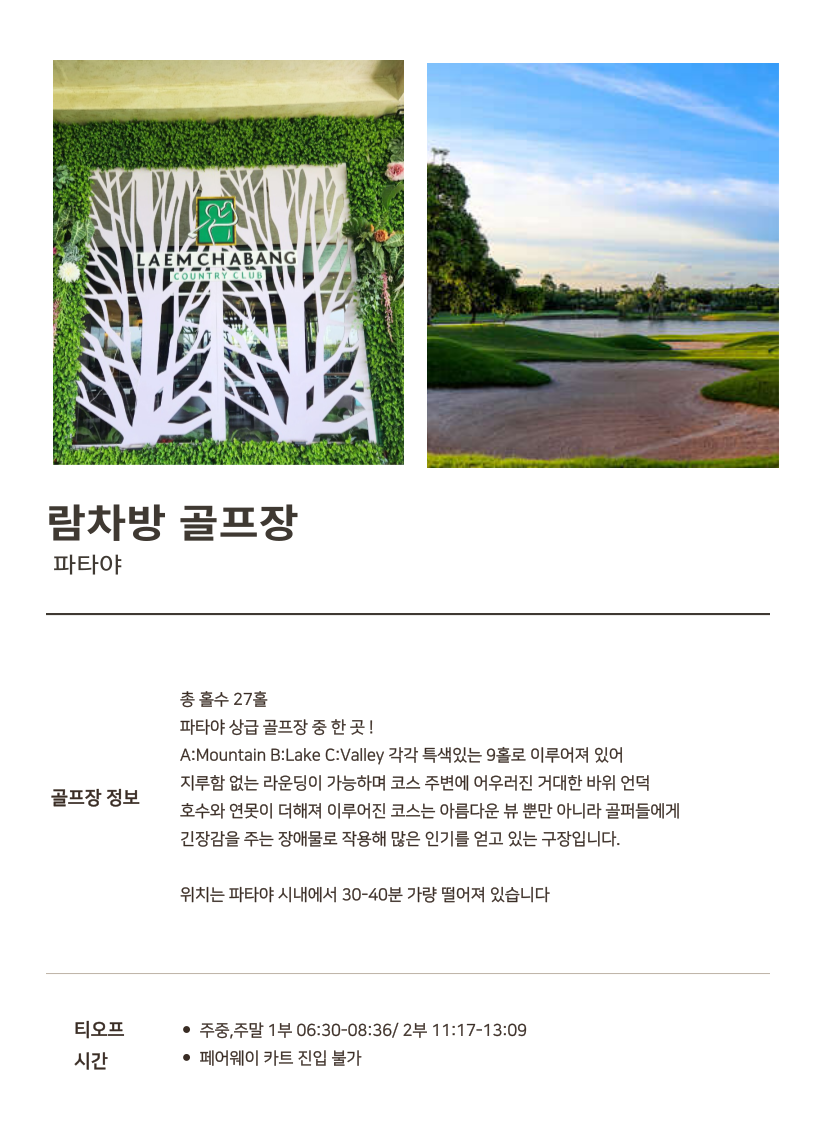 LAEM CHABANG
COUNTRY CLUB

람차방 골프장
파타야

골프장 정보

총 홀수 27홀
파타야 상급 골프장 중 한 곳 !
A:Mountain B:Lake C:Valley 각각 특색있는 9홀로 이루어져 있어
지루함 없는 라운딩이 가능하며 코스 주변에 어우러진 거대한 바위 언덕
호수와 연못이 더해져 이루어진 코스는 아름다운 뷰 뿐만 아니라 골퍼들에게
긴장감을 주는 장애물로 작용해 많은 인기를 얻고 있는 구장입니다.

위치는 파타야 시내에서 30-40분 가량 떨어져 있습니다

티오프 시간

• 주중,주말 1부 06:30-08:36/ 2부 11:17-13:09
• 페어웨이 카트 진입 불가